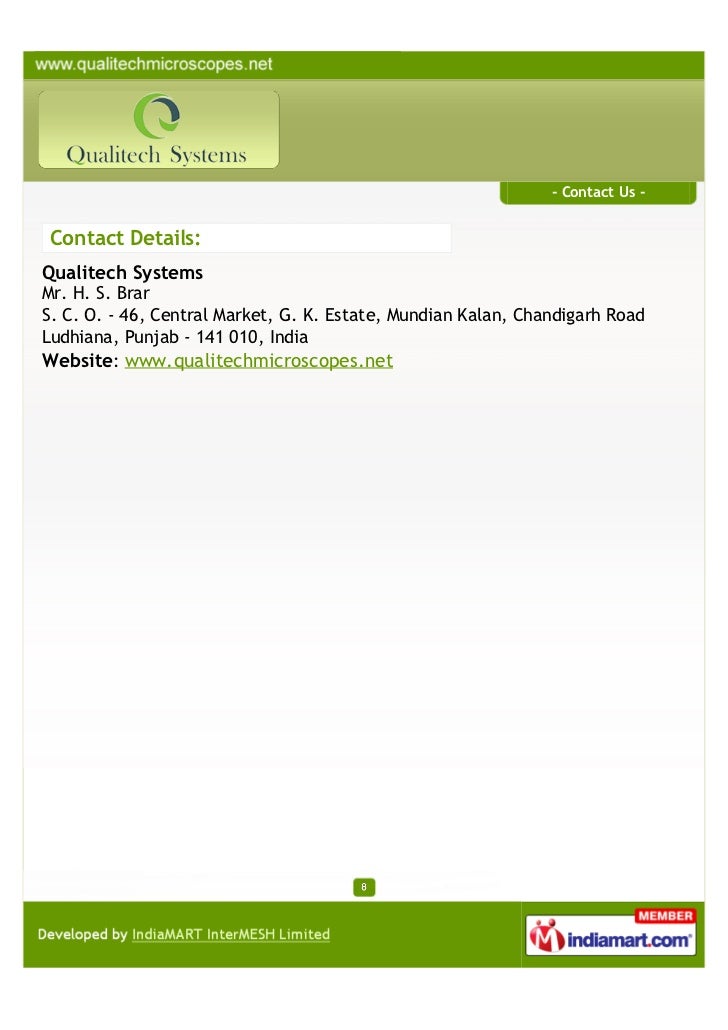 www.qualitechmicroscopes.net

Qualitech Systems

- Contact Us -

Contact Details:

Qualitech Systems
Mr. H. S. Brar
S. C. O. - 46, Central Market, G. K. Estate, Mundian Kalan, Chandigarh Road
Ludhiana, Punjab - 141 010, India
Website: www.qualitechmicroscopes.net

8

Developed by IndiaMART InterMESH Limited

MEMBER
indiamart.com